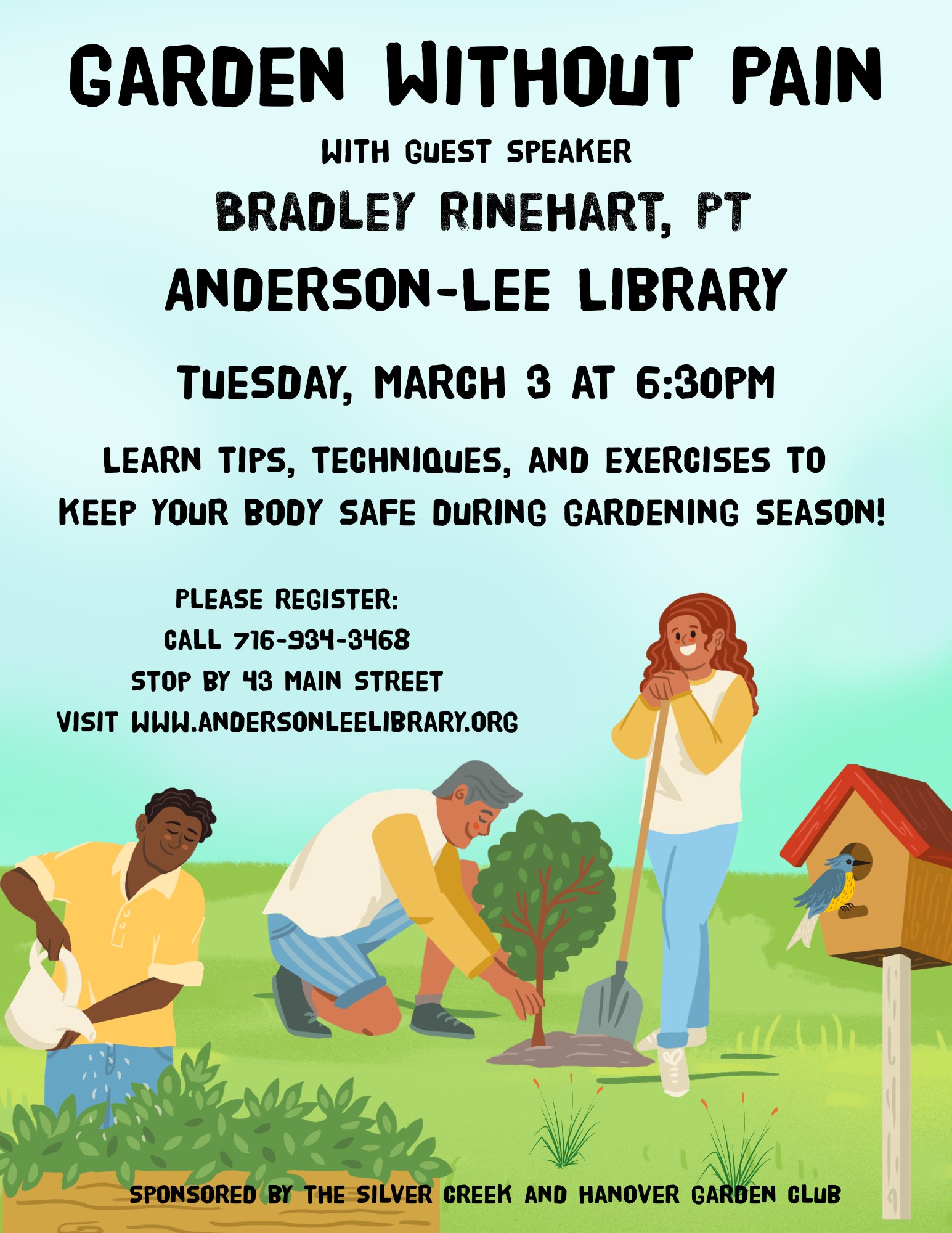 GARDEN WITHOUT PAIN

WITH GUEST SPEAKER

BRADLEY RINEHART, PT

ANDERSON-LEE LIBRARY

TUESDAY, MARCH 3 AT 6:30PM

LEARN TIPS, TECHNIQUES, AND EXERCISES TO KEEP YOUR BODY SAFE DURING GARDENING SEASON!

PLEASE REGISTER:
CALL 716-934-3468
STOP BY 43 MAIN STREET
VISIT WWW.ANDERSONLEELIBRARY.ORG

SPONSORED BY THE SILVER CREEK AND HANOVER GARDEN CLUB